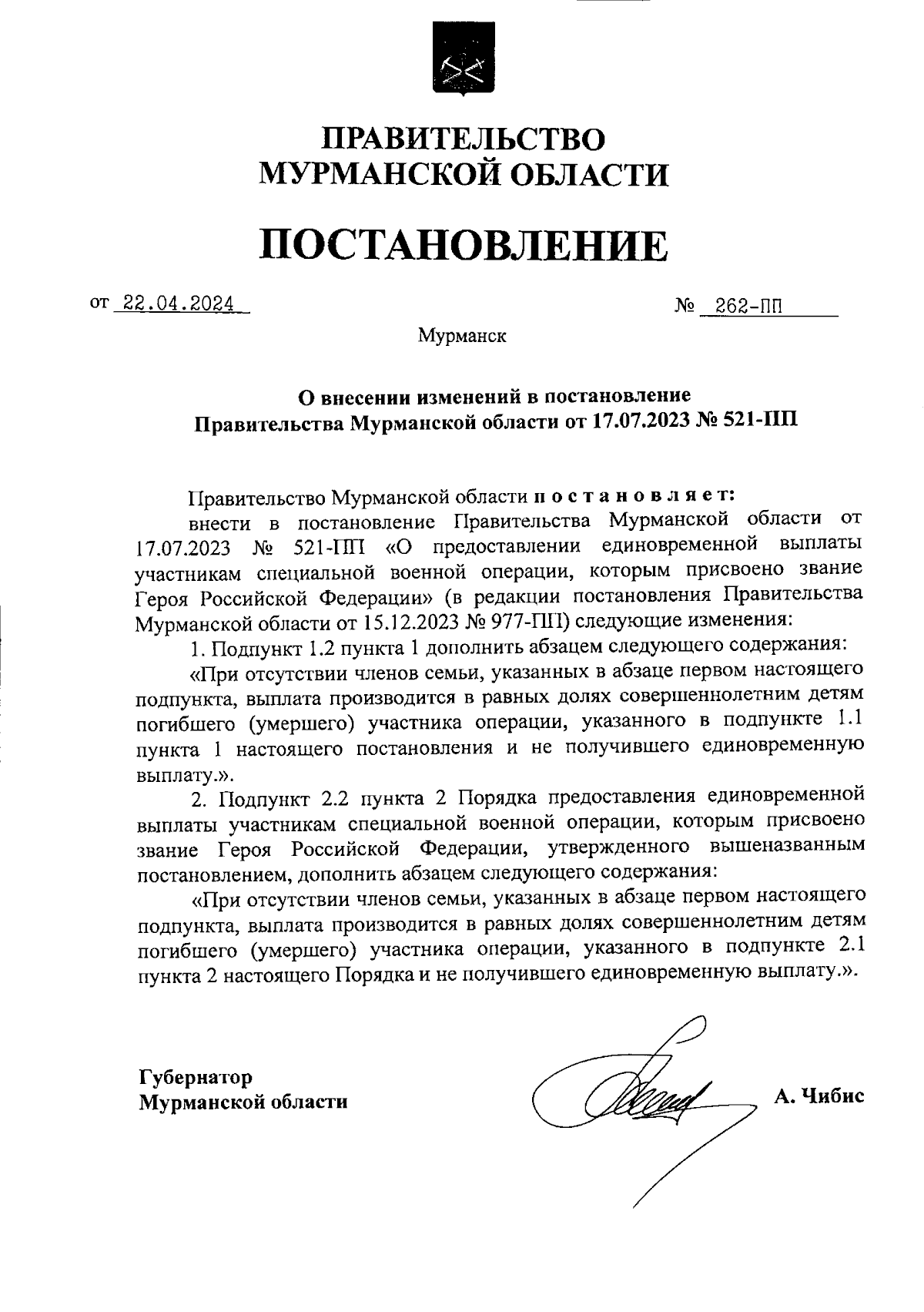 ПРАВИТЕЛЬСТВО
МУРМАНСКОЙ ОБЛАСТИ

ПОСТАНОВЛЕНИЕ

от 22.04.2024 № 262-ПП

Мурманск

О внесении изменений в постановление
Правительства Мурманской области от 17.07.2023 № 521-ПП

Правительство Мурманской области постановляет:

внести в постановление Правительства Мурманской области от 17.07.2023 № 521-ПП «О предоставлении единовременной выплаты участникам специальной военной операции, которым присвоено звание Героя Российской Федерации» (в редакции постановления Правительства Мурманской области от 15.12.2023 № 977-ПП) следующие изменения:

1. Подпункт 1.2 пункта 1 дополнить абзацем следующего содержания:

«При отсутствии членов семьи, указанных в абзаце первом настоящего подпункта, выплата производится в равных долях совершеннолетним детям погибшего (умершего) участника операции, указанного в подпункте 1.1 пункта 1 настоящего постановления и не получившего единовременную выплату.».

2. Подпункт 2.2 пункта 2 Порядка предоставления единовременной выплаты участникам специальной военной операции, которым присвоено звание Героя Российской Федерации, утвержденного вышеназванным постановлением, дополнить абзацем следующего содержания:

«При отсутствии членов семьи, указанных в абзаце первом настоящего подпункта, выплата производится в равных долях совершеннолетним детям погибшего (умершего) участника операции, указанного в подпункте 2.1 пункта 2 настоящего Порядка и не получившего единовременную выплату.».

Губернатор
Мурманской области А. Чибис